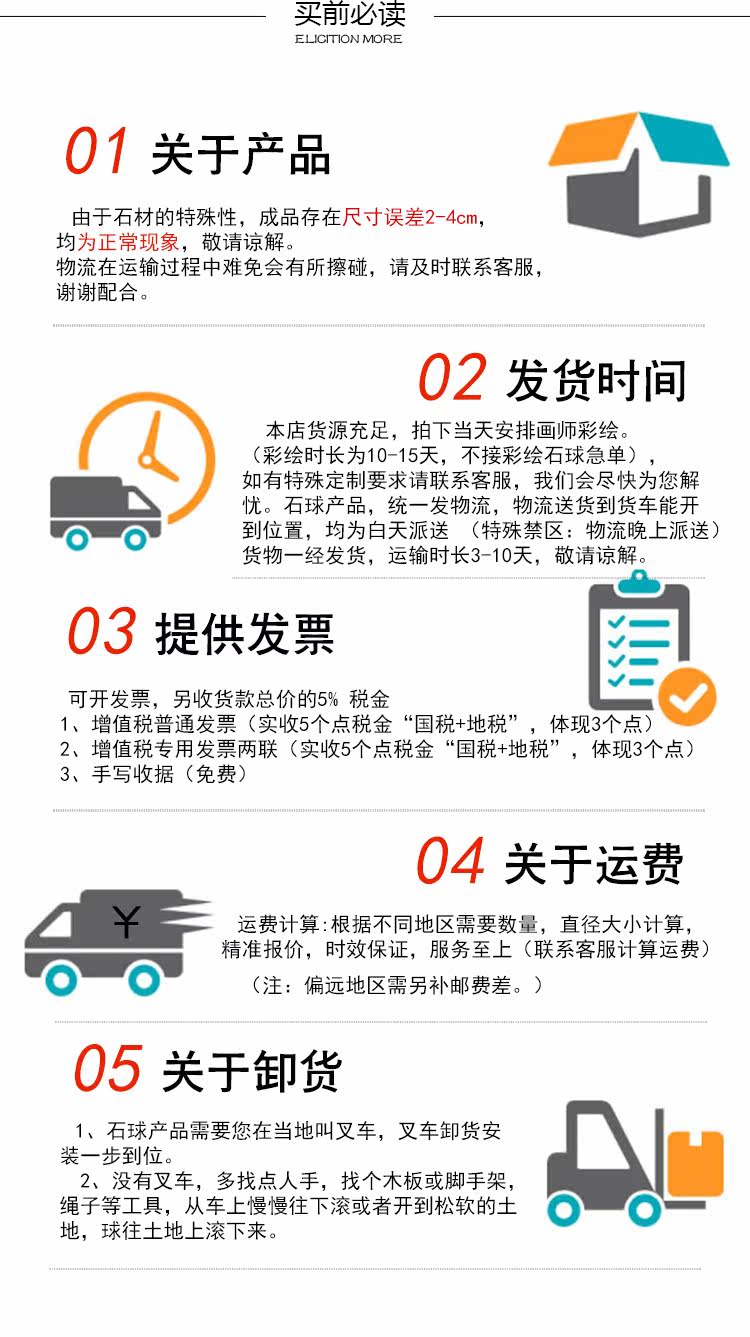 买前必读
ELICITION MORE

01 关于产品

由于石材的特殊性，成品存在尺寸误差2-4cm，均为正常现象，敬请谅解。
物流在运输过程中难免会有所擦碰，请及时联系客服，谢谢配合。

02 发货时间

本店货源充足，拍下当天安排画师彩绘。
（彩绘时长为10-15天，不接彩绘石球急单），
如有特殊定制要求请联系客服，我们会尽快为您解忧。石球产品，统一发物流，物流送货到货车能开到位置，均为白天派送 （特殊禁区：物流晚上派送）
货物一经发货，运输时长3-10天，敬请谅解。

03 提供发票

可开发票，另收货款总价的5% 税金
1、增值税普通发票（实收5个点税金“国税+地税”，体现3个点）
2、增值税专用发票两联（实收5个点税金“国税+地税”，体现3个点）
3、手写收据（免费）

04 关于运费

¥

运费计算:根据不同地区需要数量，直径大小计算，精准报价，时效保证，服务至上（联系客服计算运费）
（注：偏远地区需另补邮费差。）

05 关于卸货

1、石球产品需要您在当地叫叉车，叉车卸货安装一步到位。
2、没有叉车，多找点人手，找个木板或脚手架，绳子等工具，从车上慢慢往下滚或者开到松软的土地，球往土地上滚下来。